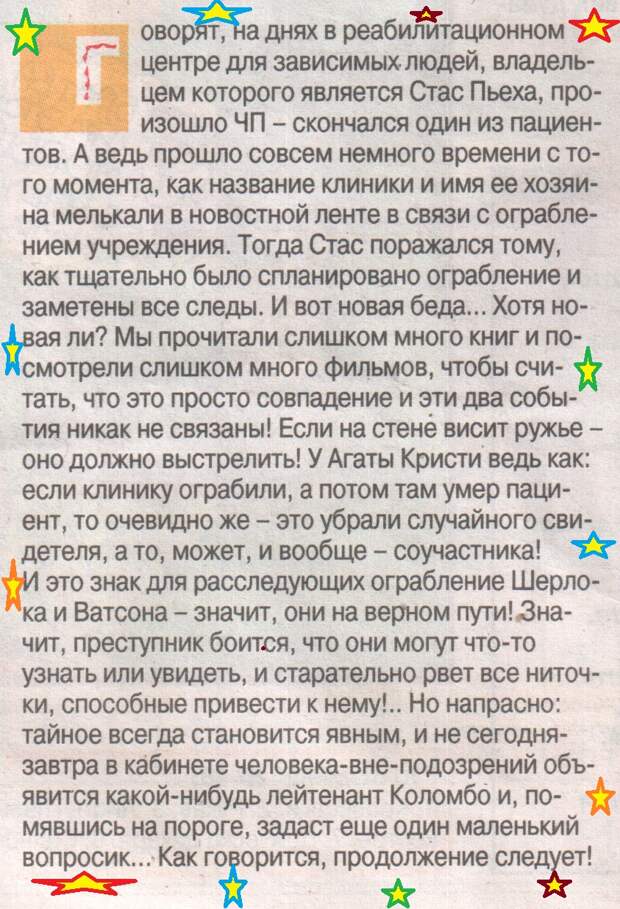 Говорят, на днях в реабилитационном центре для зависимых людей, владельцем которого является Стас Пьеха, произошло ЧП – скончался один из пациентов. А ведь прошло совсем немного времени с того момента, как название клиники и имя ее хозяина мелькали в новостной ленте в связи с ограблением учреждения. Тогда Стас поражался тому, как тщательно было спланировано ограбление и заметены все следы. И вот новая беда... Хотя новая ли? Мы прочитали слишком много книг и посмотрели слишком много фильмов, чтобы считать, что это просто совпадение и эти два события никак не связаны! Если на стене висит ружье – оно должно выстрелить! У Агаты Кристи ведь как: если клинику ограбили, а потом там умер пациент, то очевидно же – это убрали случайного свидетеля, а то, может, и вообще – соучастника! И это знак для расследующих ограбление Шерлока и Ватсона – значит, они на верном пути! Значит, преступник боится, что они могут что-то узнать или увидеть, и старательно рвет все ниточки, способные привести к нему!.. Но напрасно: тайное всегда становится явным, и не сегодня-завтра в кабинете человека-вне-подозрений объявится какой-нибудь лейтенант Коломбо и, помявшись на пороге, задаст еще один маленький вопросик... Как говорится, продолжение следует!